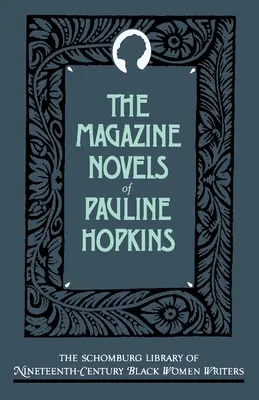 THE MAGAZINE NOVELS of PAULINE HOPKINS

THE SCHOMBURG LIBRARY OF NINETEENTH-CENTURY BLACK WOMEN WRITERS